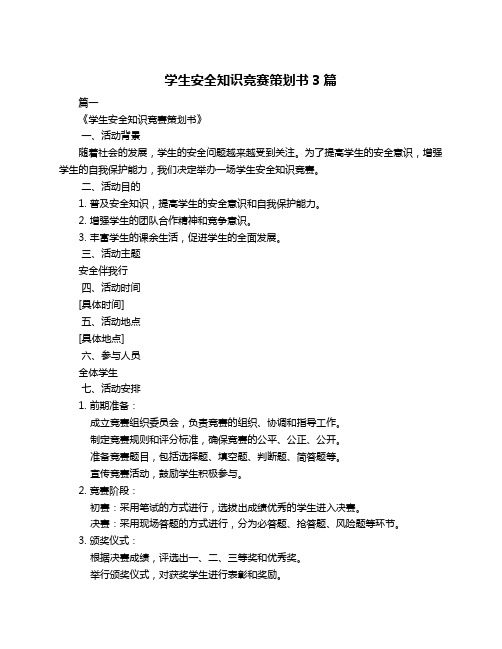 学生安全知识竞赛策划书 3 篇

篇一

《学生安全知识竞赛策划书》

一、活动背景

随着社会的发展，学生的安全问题越来越受到关注。为了提高学生的安全意识，增强学生的自我保护能力，我们决定举办一场学生安全知识竞赛。

二、活动目的

1. 普及安全知识，提高学生的安全意识和自我保护能力。

2. 增强学生的团队合作精神和竞争意识。

3. 丰富学生的课余生活，促进学生的全面发展。

三、活动主题

安全伴我行

四、活动时间

[具体时间]

五、活动地点

[具体地点]

六、参与人员

全体学生

七、活动安排

1. 前期准备：

成立竞赛组织委员会，负责竞赛的组织、协调和指导工作。

制定竞赛规则和评分标准，确保竞赛的公平、公正、公开。

准备竞赛题目，包括选择题、填空题、判断题、简答题等。

宣传竞赛活动，鼓励学生积极参与。

2. 竞赛阶段：

初赛：采用笔试的方式进行，选拔出成绩优秀的学生进入决赛。

决赛：采用现场答题的方式进行，分为必答题、抢答题、风险题等环节。

3. 颁奖仪式：

根据决赛成绩，评选出一、二、三等奖和优秀奖。

举行颁奖仪式，对获奖学生进行表彰和奖励。